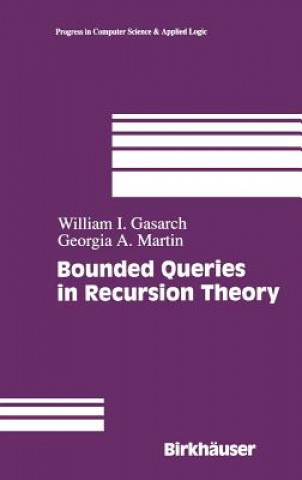 Progress in Computer Science & Applied Logic

William I. Gasarch
Georgia A. Martin

Bounded Queries in Recursion Theory

Birkhäuser